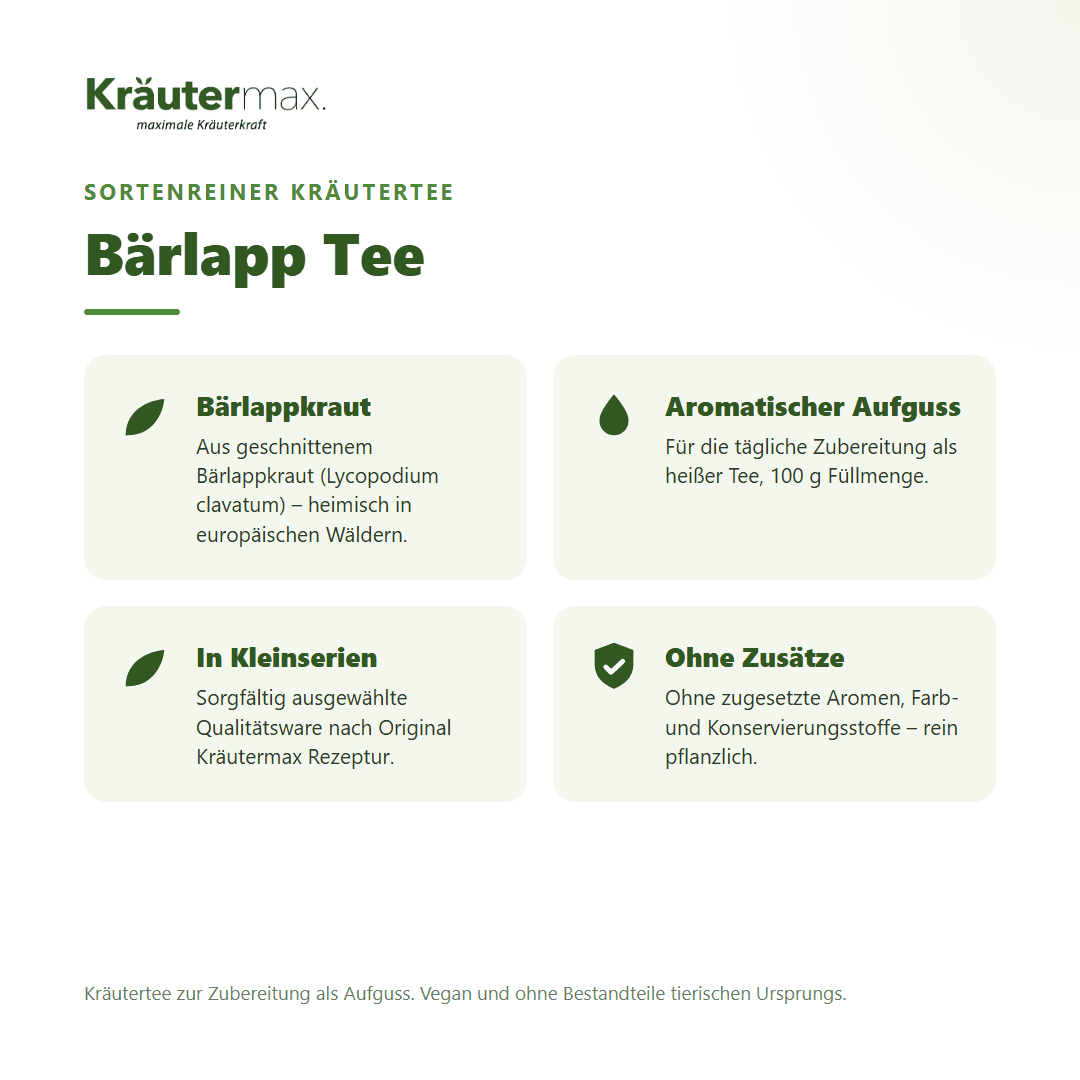 Kräutermax.
maximale Kräuterkraft

SORTENREINER KRÄUTERTEE

Bärlapp Tee

Bärlappkraut
Aus geschnittenem Bärlappkraut (Lycopodium clavatum) – heimisch in europäischen Wäldern.

Aromatischer Aufguss
Für die tägliche Zubereitung als heißer Tee, 100 g Füllmenge.

In Kleinserien
Sorgfältig ausgewählte Qualitätsware nach Original Kräutermax Rezeptur.

Ohne Zusätze
Ohne zugesetzte Aromen, Farb- und Konservierungsstoffe – rein pflanzlich.

Kräutertee zur Zubereitung als Aufguss. Vegan und ohne Bestandteile tierischen Ursprungs.